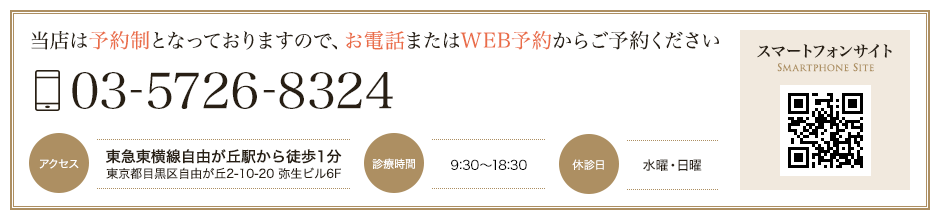 当店は予約制となっておりますので、お電話またはWEB予約からご予約ください

03-5726-8324

アクセス

東急東横線自由が丘駅から徒歩1分
東京都目黒区自由が丘2-10-20 弥生ビル6F

診療時間

9:30～18:30

休診日

水曜・日曜

スマートフォンサイト
SMARTPHONE SITE